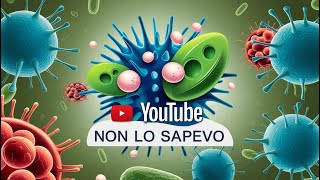 YouTube
NON LO SAPEVO